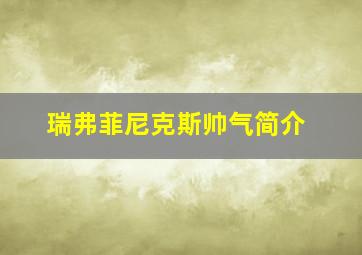 瑞弗菲尼克斯帅气简介